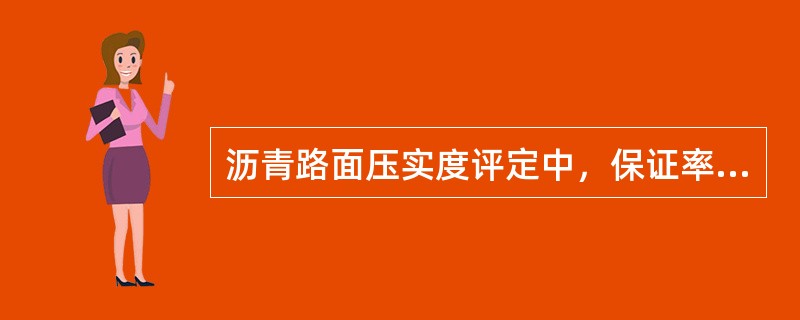 沥青路面压实度评定中，保证率...